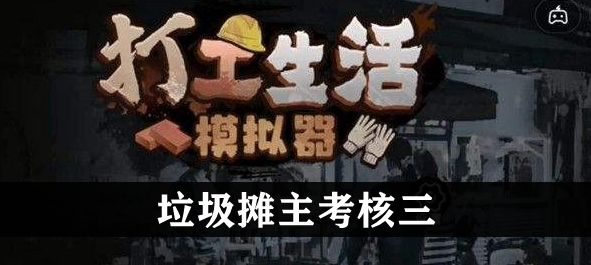 打工生活
模拟器

垃圾摊主考核三